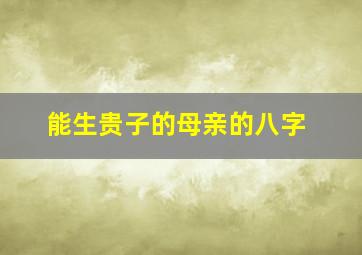 能生贵子的母亲的八字